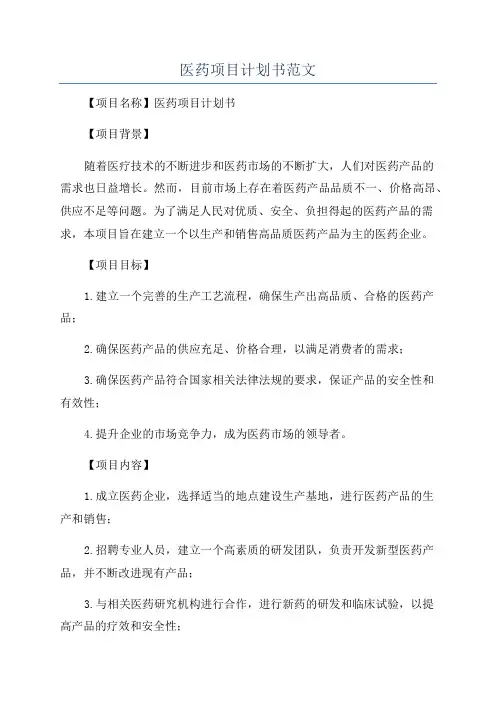 医药项目计划书范文

【项目名称】医药项目计划书

【项目背景】

随着医疗技术的不断进步和医药市场的不断扩大，人们对医药产品的需求也日益增长。然而，目前市场上存在着医药产品品质不一、价格高昂、供应不足等问题。为了满足人民对优质、安全、负担得起的医药产品的需求，本项目旨在建立一个以生产和销售高品质医药产品为主的医药企业。

【项目目标】

1.建立一个完善的生产工艺流程，确保生产出高品质、合格的医药产品；

2.确保医药产品的供应充足、价格合理，以满足消费者的需求；

3.确保医药产品符合国家相关法律法规的要求，保证产品的安全性和有效性；

4.提升企业的市场竞争力，成为医药市场的领导者。

【项目内容】

1.成立医药企业，选择适当的地点建设生产基地，进行医药产品的生产和销售；

2.招聘专业人员，建立一个高素质的研发团队，负责开发新型医药产品，并不断改进现有产品；

3.与相关医药研究机构进行合作，进行新药的研发和临床试验，以提高产品的疗效和安全性；